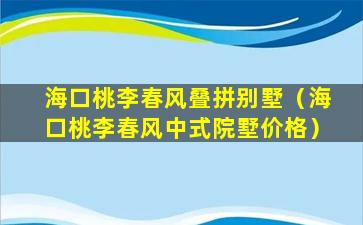 海口桃李春风叠拼别墅（海口桃李春风中式院墅价格）